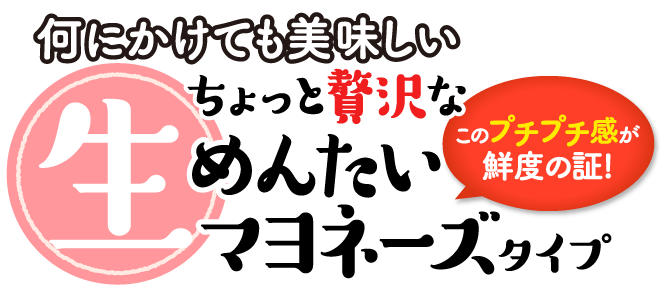 何にかけても美味しい

ちょっと贅沢な

生

めんたい

マヨネーズタイプ

このプチプチ感が鮮度の証!